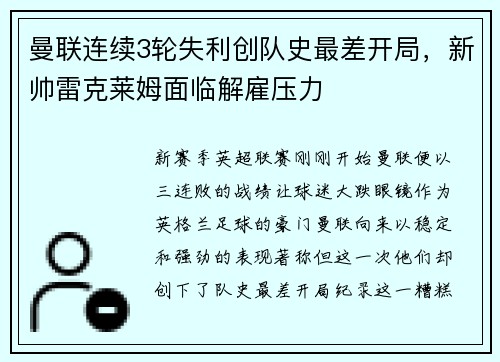 曼联连续3轮失利创队史最差开局，新帅雷克莱姆面临解雇压力

新赛季英超联赛刚刚开始曼联便以三连败的战绩让球迷大跌眼镜作为英格兰足球的豪门曼联向来以稳定和强劲的表现著称但这一次他们却创下了队史最差开局纪录这一糟糕